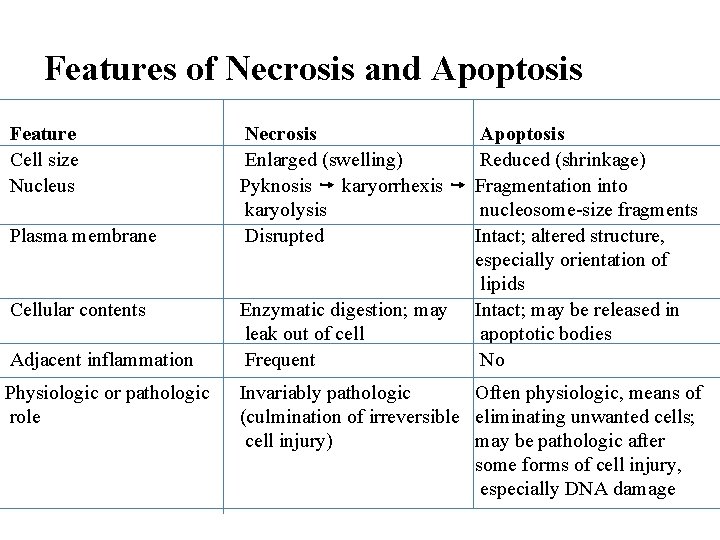 Features of Necrosis and Apoptosis

| Feature | Necrosis | Apoptosis |
|---|---|---|
| Cell size | Enlarged (swelling) | Reduced (shrinkage) |
| Nucleus | Pyknosis → karyorrhexis → karyolysis | Fragmentation into nucleosome-size fragments |
| Plasma membrane | Disrupted | Intact; altered structure, especially orientation of lipids |
| Cellular contents | Enzymatic digestion; may leak out of cell | Intact; may be released in apoptotic bodies |
| Adjacent inflammation | Frequent | No |
| Physiologic or pathologic role | Invariably pathologic (culmination of irreversible cell injury) | Often physiologic, means of eliminating unwanted cells; may be pathologic after some forms of cell injury, especially DNA damage |